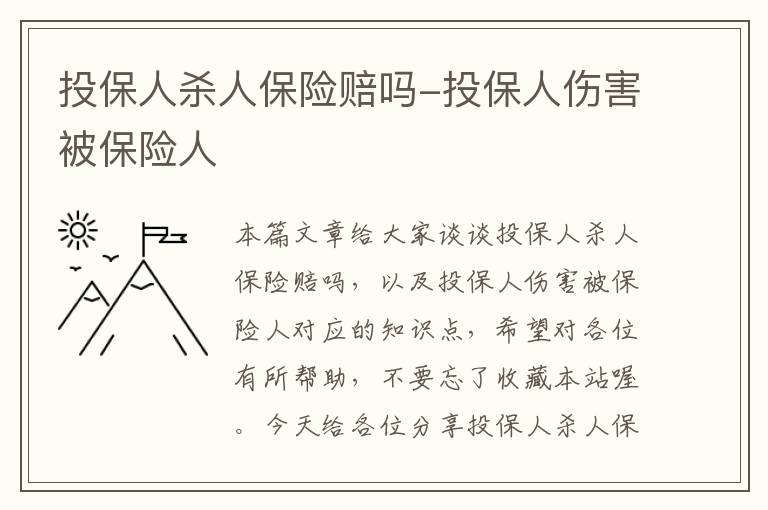 投保人杀人保险赔吗-投保人伤害被保险人

本篇文章给大家谈谈投保人杀人保险赔吗，以及投保人伤害被保险人对应的知识点，希望对各位有所帮助，不要忘了收藏本站喔。今天给各位分享投保人杀人保